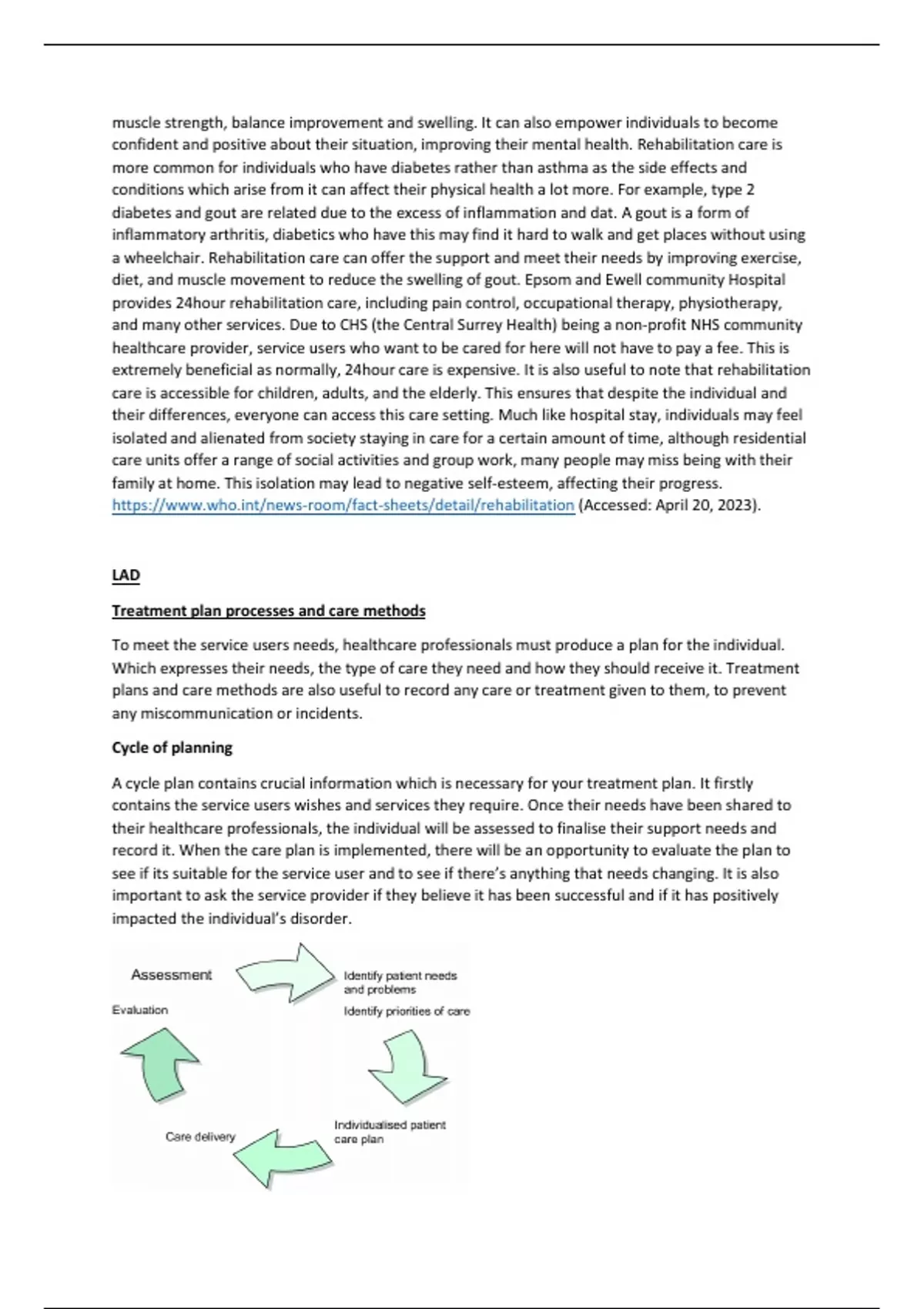 muscle strength, balance improvement and swelling. It can also empower individuals to become confident and positive about their situation, improving their mental health. Rehabilitation care is more common for individuals who have diabetes rather than asthma as the side effects and conditions which arise from it can affect their physical health a lot more. For example, type 2 diabetes and gout are related due to the excess of inflammation and dat. A gout is a form of inflammatory arthritis, diabetics who have this may find it hard to walk and get places without using a wheelchair. Rehabilitation care can offer the support and meet their needs by improving exercise, diet, and muscle movement to reduce the swelling of gout. Epsom and Ewell community Hospital provides 24hour rehabilitation care, including pain control, occupational therapy, physiotherapy, and many other services. Due to CHS (the Central Surrey Health) being a non-profit NHS community healthcare provider, service users who want to be cared for here will not have to pay a fee. This is extremely beneficial as normally, 24hour care is expensive. It is also useful to note that rehabilitation care is accessible for children, adults, and the elderly. This ensures that despite the individual and their differences, everyone can access this care setting. Much like hospital stay, individuals may feel isolated and alienated from society staying in care for a certain amount of time, although residential care units offer a range of social activities and group work, many people may miss being with their family at home. This isolation may lead to negative self-esteem, affecting their progress. https://www.who.int/news-room/fact-sheets/detail/rehabilitation (Accessed: April 20, 2023).

LAD

Treatment plan processes and care methods

To meet the service users needs, healthcare professionals must produce a plan for the individual. Which expresses their needs, the type of care they need and how they should receive it. Treatment plans and care methods are also useful to record any care or treatment given to them, to prevent any miscommunication or incidents.

Cycle of planning

A cycle plan contains crucial information which is necessary for your treatment plan. It firstly contains the service users wishes and services they require. Once their needs have been shared to their healthcare professionals, the individual will be assessed to finalise their support needs and record it. When the care plan is implemented, there will be an opportunity to evaluate the plan to see if its suitable for the service user and to see if there's anything that needs changing. It is also important to ask the service provider if they believe it has been successful and if it has positively impacted the individual's disorder.

Assessment

Identify patient needs and problems

Identify priorities of care

Individualised patient care plan

Care delivery

Evaluation